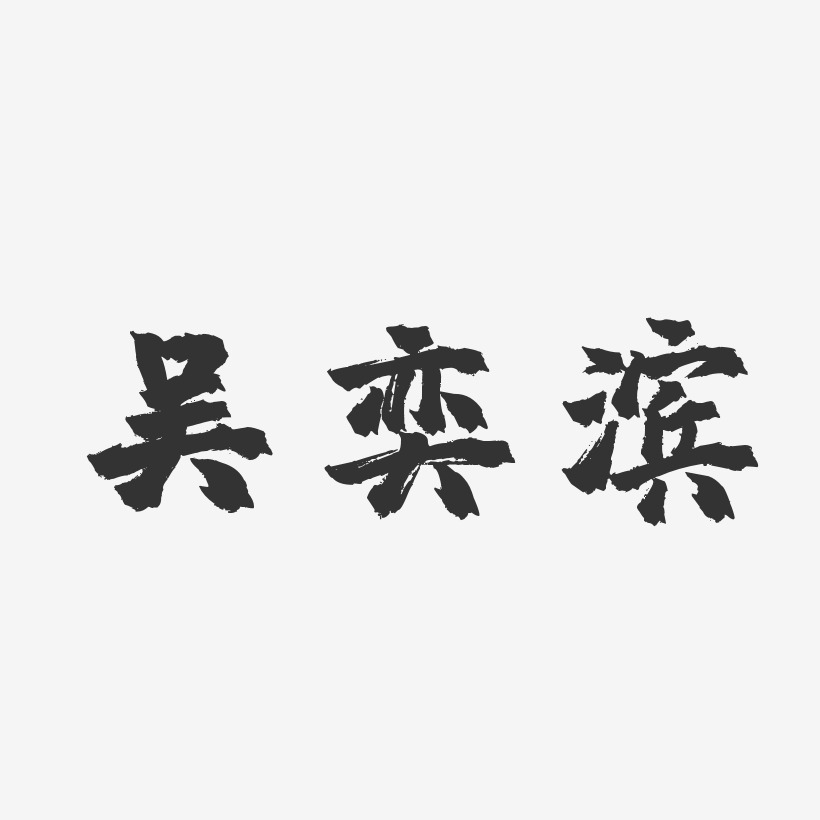 吴奕滨